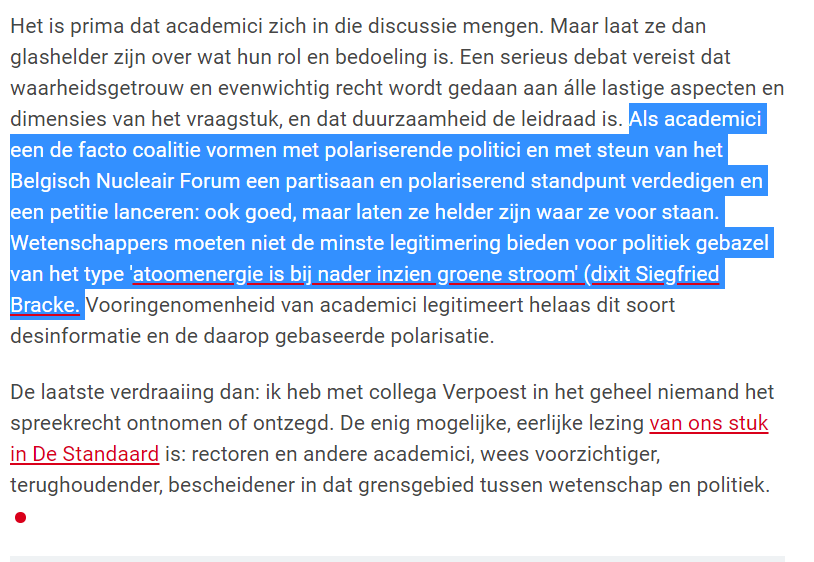 Het is prima dat academici zich in die discussie mengen. Maar laat ze dan glashelder zijn over wat hun rol en bedoeling is. Een serieus debat vereist dat waarheidsgetrouw en evenwichtig recht wordt gedaan aan álle lastige aspecten en dimensies van het vraagstuk, en dat duurzaamheid de leidraad is. Als academici een de facto coalitie vormen met polariserende politici en met steun van het Belgisch Nucleair Forum een partisaan en polariserend standpunt verdedigen en een petitie lanceren: ook goed, maar laten ze helder zijn waar ze voor staan. Wetenschappers moeten niet de minste legitimering bieden voor politiek gebazel van het type 'atoomenergie is bij nader inzien groene stroom' (dixit Siegfried Bracke. Vooringenomenheid van academici legitimeert helaas dit soort desinformatie en de daarop gebaseerde polarisatie.

De laatste verdraaiing dan: ik heb met collega Verpoest in het geheel niemand het spreekrecht ontnomen of ontzegd. De enig mogelijke, eerlijke lezing van ons stuk in De Standaard is: rectoren en andere academici, wees voorzichtiger, terughoudender, bescheidener in dat grensgebied tussen wetenschap en politiek.